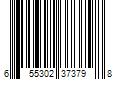 6 55302 37379 8